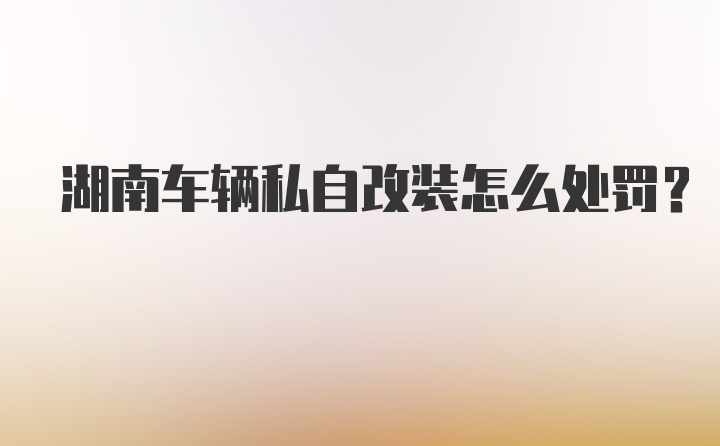 湖南车辆私自改装怎么处罚？